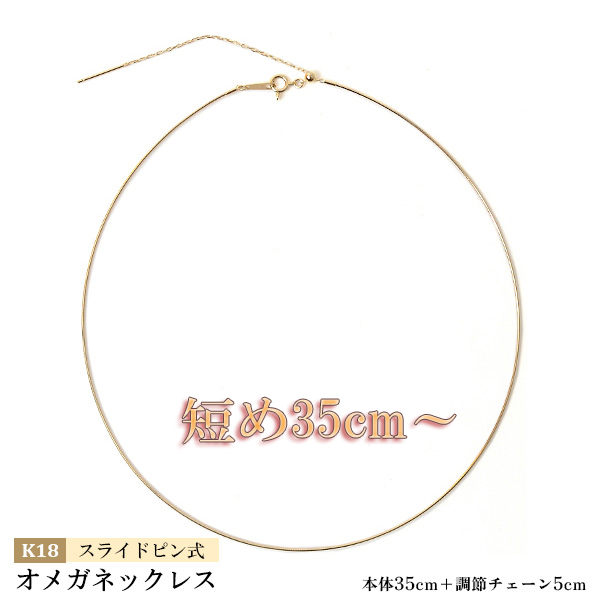 短め35cm～

K18 スライドピン式
オメガネックレス

本体35cm＋調節チェーン5cm